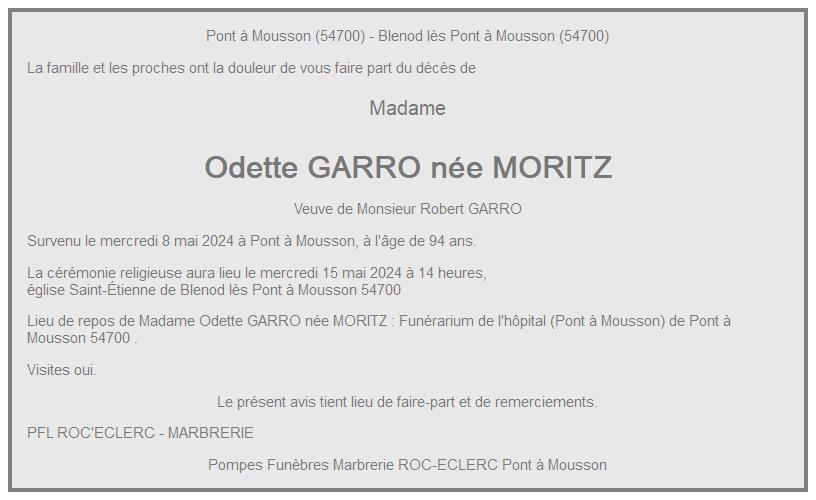 Pont à Mousson (54700) - Blenod lès Pont à Mousson (54700)

La famille et les proches ont la douleur de vous faire part du décès de

Madame

Odette GARRO née MORITZ

Veuve de Monsieur Robert GARRO

Survenu le mercredi 8 mai 2024 à Pont à Mousson, à l'âge de 94 ans.

La cérémonie religieuse aura lieu le mercredi 15 mai 2024 à 14 heures, église Saint-Étienne de Blenod lès Pont à Mousson 54700

Lieu de repos de Madame Odette GARRO née MORITZ : Funérarium de l'hôpital (Pont à Mousson) de Pont à Mousson 54700 .

Visites oui.

Le présent avis tient lieu de faire-part et de remerciements.

PFL ROC'ECLERC - MARBRERIE

Pompes Funèbres Marbrerie ROC-ECLERC Pont à Mousson